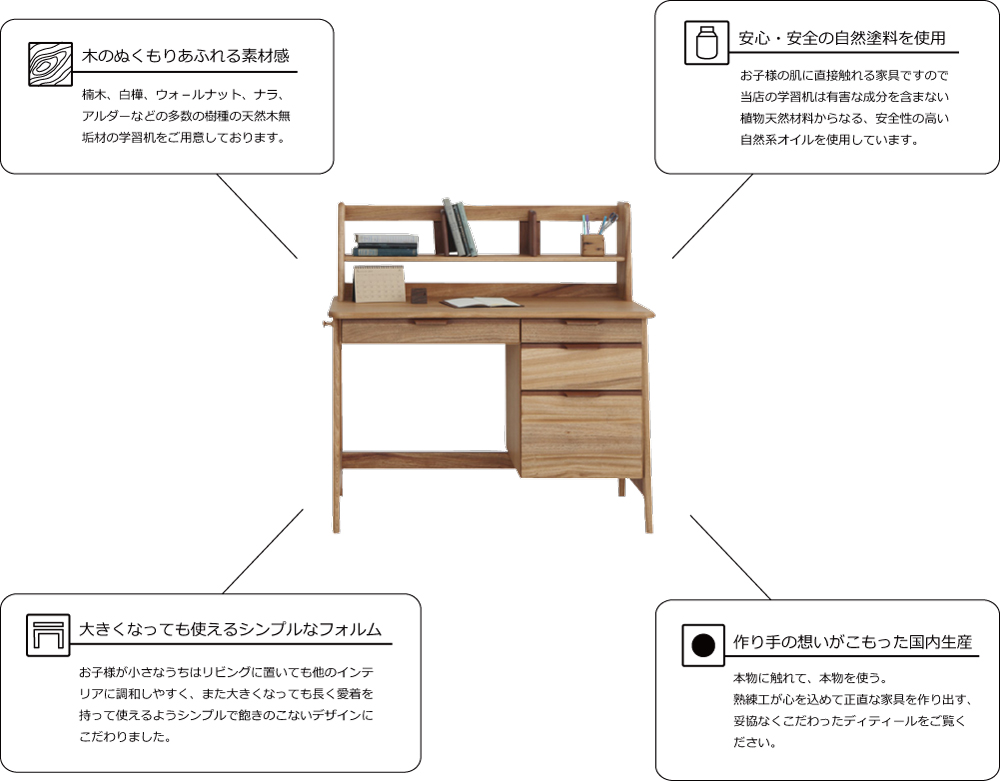 木のぬくもりあふれる素材感

楠木、白樺、ウォールナット、ナラ、アルダーなどの多数の樹種の天然木無垢材の学習机をご用意しております。

安心・安全の自然塗料を使用

お子様の肌に直接触れる家具ですので当店の学習机は有害な成分を含まない植物天然材料からなる、安全性の高い自然系オイルを使用しています。

大きくなっても使えるシンプルなフォルム

お子様が小さなうちはリビングに置いても他のインテリアに調和しやすく、また大きくなっても長く愛着を持って使えるようシンプルで飽きのこないデザインにこだわりました。

作り手の想いがこもった国内生産

本物に触れて、本物を使う。
熟練工が心を込めて正直な家具を作り出す、妥協なくこだわったディティールをご覧ください。